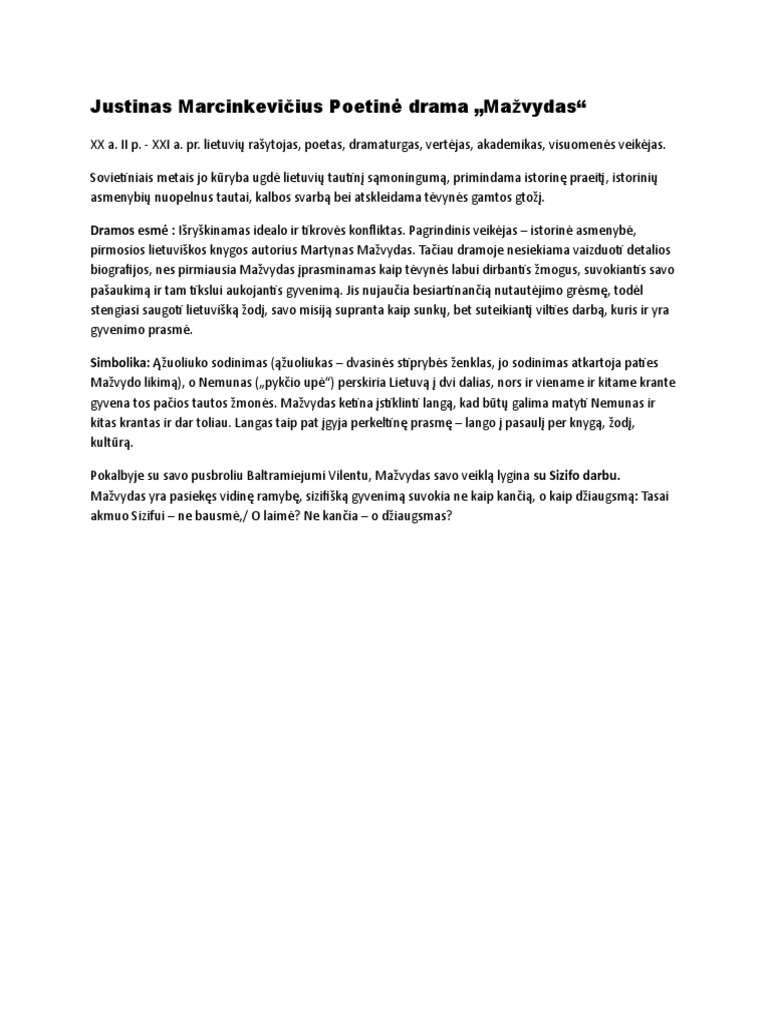 Justinas Marcinkevičius Poetinė drama „Mažvydas“

XX a. II p. - XXI a. pr. lietuvių rašytojas, poetas, dramaturgas, vertėjas, akademikas, visuomenės veikėjas.

Sovietiniais metais jo kūryba ugdė lietuvių tautinį sąmoningumą, primindama istorinę praeitį, istorinių asmenybių nuopelnus tautai, kalbos svarbą bei atskleidama tėvynės gamtos grožį.

Dramos esmė : Išryškinamas idealo ir tikrovės konfliktas. Pagrindinis veikėjas – istorinė asmenybė, pirmosios lietuviškos knygos autorius Martynas Mažvydas. Tačiau dramoje nesiekiama vaizduoti detalios biografijos, nes pirmiausia Mažvydas įprasminamas kaip tėvynės labui dirbantis žmogus, suvokiantis savo pašaukimą ir tam tikslui aukojantis gyvenimą. Jis nujaučia besiartinančią nutautėjimo grėsmę, todėl stengiasi saugoti lietuvišką žodį, savo misiją supranta kaip sunkų, bet suteikiantį vilties darbą, kuris ir yra gyvenimo prasmė.

Simbolika: Ąžuoliuko sodinimas (ąžuoliukas – dvasinės stiprybės ženklas, jo sodinimas atkartoja paties Mažvydo likimą), o Nemunas („pykčio upė“) perskiria Lietuvą į dvi dalias, nors ir viename ir kitame krante gyvena tos pačios tautos žmonės. Mažvydas ketina įstiklinti langą, kad būtų galima matyti Nemunas ir kitas krantas ir dar toliau. Langas taip pat įgyja perkeltinę prasmę – lango į pasaulį per knygą, žodį, kultūrą.

Pokalbyje su savo pusbroliu Baltramiejumi Vilentu, Mažvydas savo veiklą lygina su Sizifo darbu. Mažvydas yra pasiekęs vidinę ramybę, sizifišką gyvenimą suvokia ne kaip kančią, o kaip džiaugsmą: Tasai akmuo Sizifui – ne bausmė,/ O laimė? Ne kančia – o džiaugsmas?